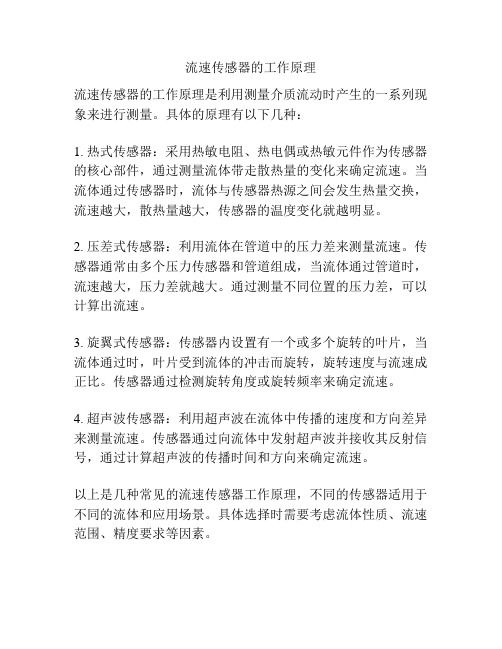 流速传感器的工作原理

流速传感器的工作原理是利用测量介质流动时产生的一系列现象来进行测量。具体的原理有以下几种：

1. 热式传感器：采用热敏电阻、热电偶或热敏元件作为传感器的核心部件，通过测量流体带走散热量的变化来确定流速。当流体通过传感器时，流体与传感器热源之间会发生热量交换，流速越大，散热量越大，传感器的温度变化就越明显。

2. 压差式传感器：利用流体在管道中的压力差来测量流速。传感器通常由多个压力传感器和管道组成，当流体通过管道时，流速越大，压力差就越大。通过测量不同位置的压力差，可以计算出流速。

3. 旋翼式传感器：传感器内设置有一个或多个旋转的叶片，当流体通过时，叶片受到流体的冲击而旋转，旋转速度与流速成正比。传感器通过检测旋转角度或旋转频率来确定流速。

4. 超声波传感器：利用超声波在流体中传播的速度和方向差异来测量流速。传感器通过向流体中发射超声波并接收其反射信号，通过计算超声波的传播时间和方向来确定流速。

以上是几种常见的流速传感器工作原理，不同的传感器适用于不同的流体和应用场景。具体选择时需要考虑流体性质、流速范围、精度要求等因素。